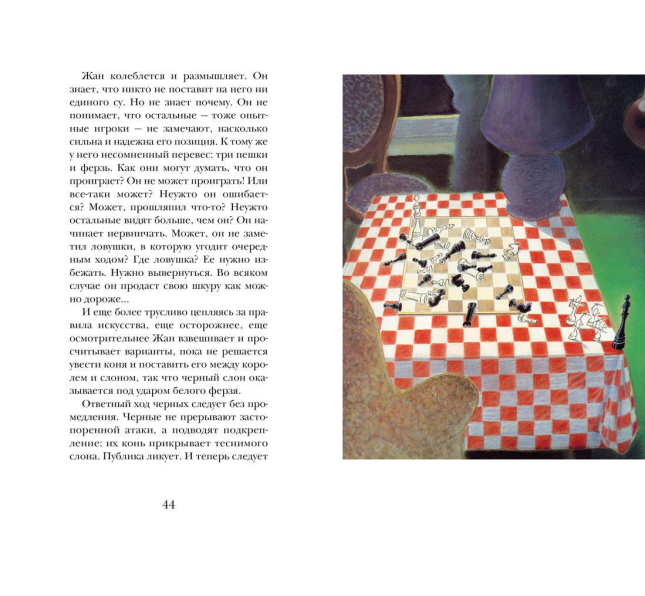 Жан колеблется и размышляет. Он знает, что никто не поставит на него ни единого су. Но не знает почему. Он не понимает, что остальные — тоже опытные игроки — не замечают, насколько сильна и надежна его позиция. К тому же у него несомненный перевес: три пешки и ферзь. Как они могут думать, что он проиграет? Он не может проиграть! Или все-таки может? Неужто он ошибается? Может, прошляпил что-то? Неужто остальные видят больше, чем он? Он начинает нервничать. Может, он не заметил ловушки, в которую угодит очередным ходом? Где ловушка? Ее нужно избежать. Нужно вывернуться. Во всяком случае он продаст свою шкуру как можно дороже...

И еще более трусливо цепляясь за правила искусства, еще осторожнее, еще осмотрительнее Жан взвешивает и просчитывает варианты, пока не решается увести коня и поставить его между королем и слоном, так что черный слон оказывается под ударом белого ферзя.

Ответный ход черных следует без промедления. Черные не прерывают застопоренной атаки, а подводят подкрепление: их конь прикрывает теснимого слона. Публика ликует. И теперь следует

44